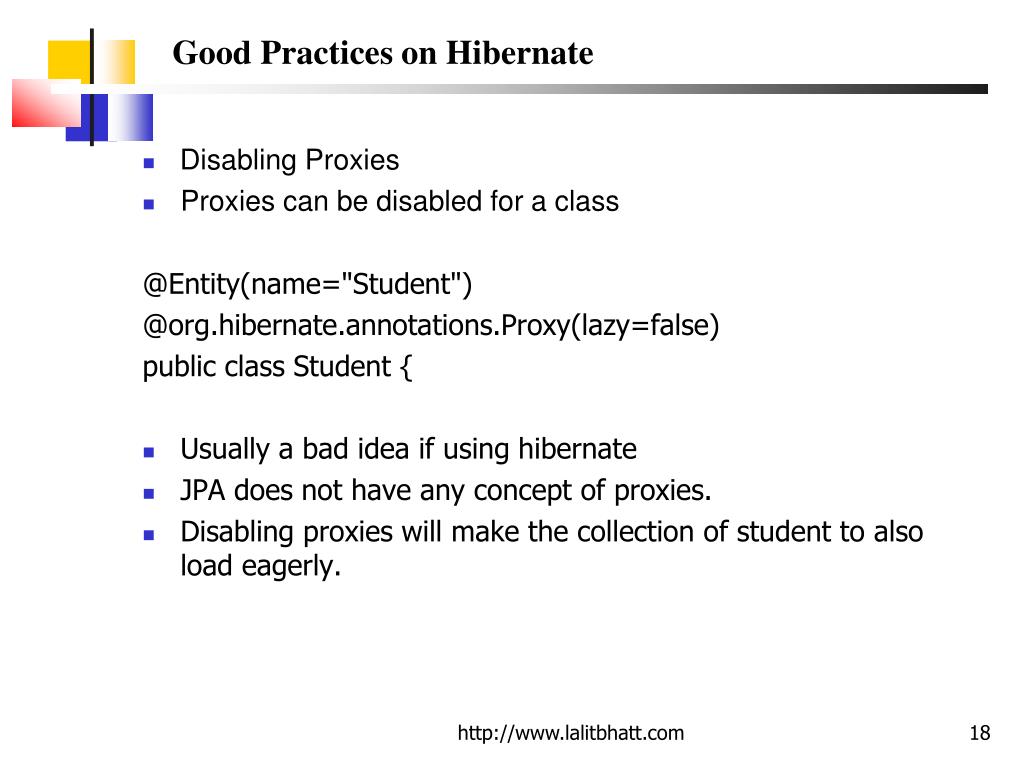 Good Practices on Hibernate

- Disabling Proxies
- Proxies can be disabled for a class

@Entity(name="Student")
@org.hibernate.annotations.Proxy(lazy=false)
public class Student {

- Usually a bad idea if using hibernate
- JPA does not have any concept of proxies.
- Disabling proxies will make the collection of student to also load eagerly.

http://www.lalitbhatt.com

18